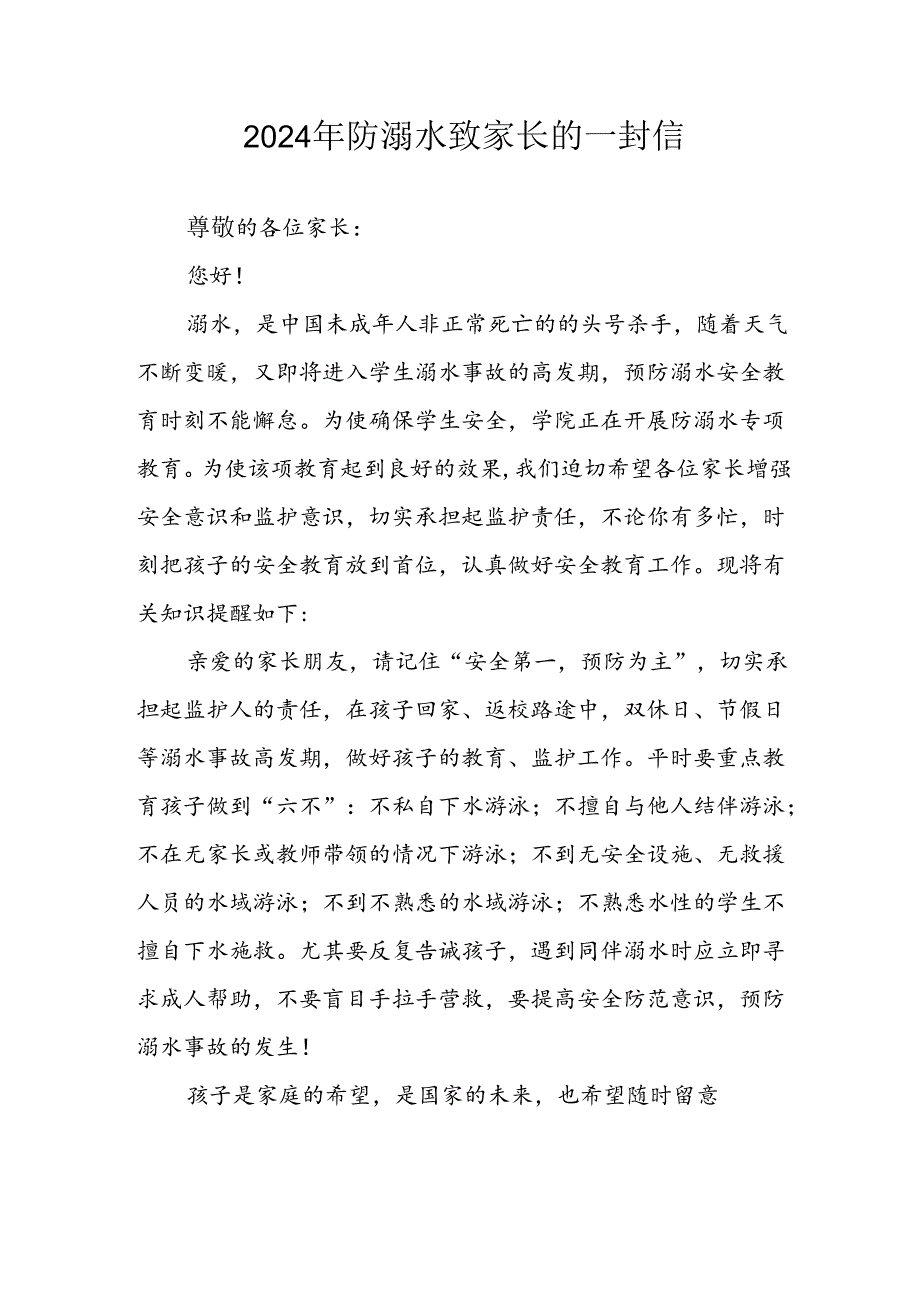 2024年防溺水致家长的一封信

尊敬的各位家长：

您好！

溺水，是中国未成年人非正常死亡的的头号杀手，随着天气不断变暖，又即将进入学生溺水事故的高发期，预防溺水安全教育时刻不能懈怠。为使确保学生安全，学院正在开展防溺水专项教育。为使该项教育起到良好的效果，我们迫切希望各位家长增强安全意识和监护意识，切实承担起监护责任，不论你有多忙，时刻把孩子的安全教育放到首位，认真做好安全教育工作。现将有关知识提醒如下：

亲爱的家长朋友，请记住“安全第一，预防为主”，切实承担起监护人的责任，在孩子回家、返校路途中，双休日、节假日等溺水事故高发期，做好孩子的教育、监护工作。平时要重点教育孩子做到“六不”：不私自下水游泳；不擅自与他人结伴游泳；不在无家长或教师带领的情况下游泳；不到无安全设施、无救援人员的水域游泳；不到不熟悉的水域游泳；不熟悉水性的学生不擅自下水施救。尤其要反复告诫孩子，遇到同伴溺水时应立即寻求成人帮助，不要盲目手拉手营救，要提高安全防范意识，预防溺水事故的发生！

孩子是家庭的希望，是国家的未来，也希望随时留意